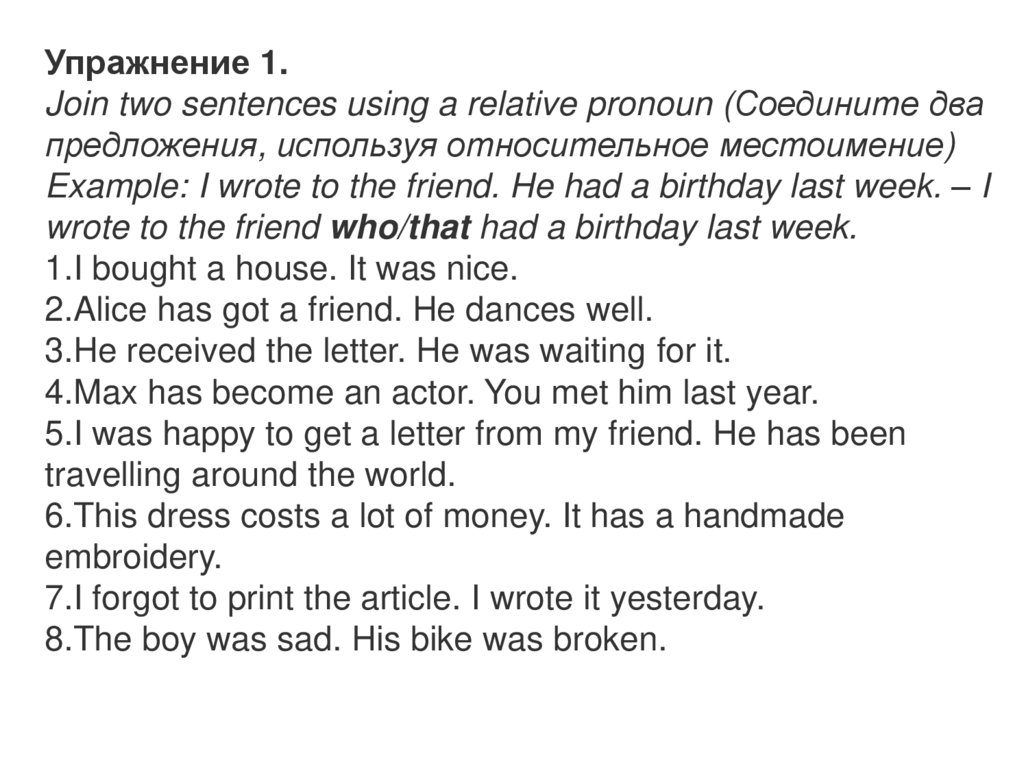 Упражнение 1.
Join two sentences using a relative pronoun (Соедините два предложения, используя относительное местоимение)
Example: I wrote to the friend. He had a birthday last week. – I wrote to the friend who/that had a birthday last week.
1.I bought a house. It was nice.
2.Alice has got a friend. He dances well.
3.He received the letter. He was waiting for it.
4.Max has become an actor. You met him last year.
5.I was happy to get a letter from my friend. He has been travelling around the world.
6.This dress costs a lot of money. It has a handmade embroidery.
7.I forgot to print the article. I wrote it yesterday.
8.The boy was sad. His bike was broken.